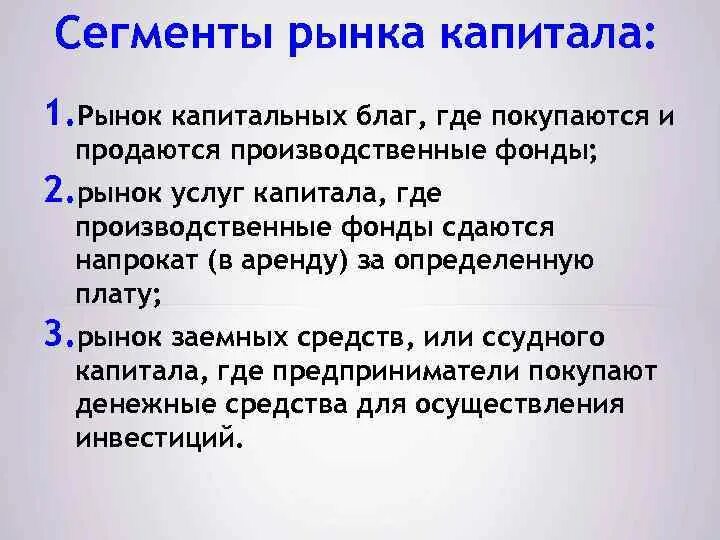 Сегменты рынка капитала:

1. Рынок капитальных благ, где покупаются и продаются производственные фонды;

2. рынок услуг капитала, где производственные фонды сдаются напрокат (в аренду) за определенную плату;

3. рынок заемных средств, или ссудного капитала, где предприниматели покупают денежные средства для осуществления инвестиций.